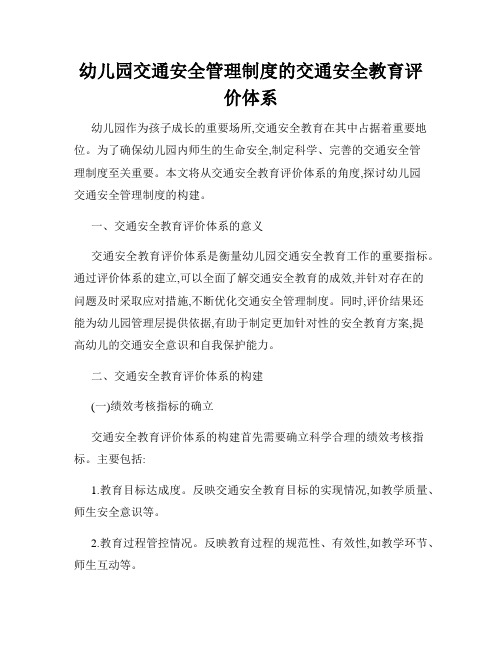 幼儿园交通安全管理制度的交通安全教育评价体系

幼儿园作为孩子成长的重要场所,交通安全教育在其中占据着重要地位。为了确保幼儿园内师生的生命安全,制定科学、完善的交通安全管理制度至关重要。本文将从交通安全教育评价体系的角度,探讨幼儿园交通安全管理制度的构建。

一、交通安全教育评价体系的意义

交通安全教育评价体系是衡量幼儿园交通安全教育工作的重要指标。通过评价体系的建立,可以全面了解交通安全教育的成效,并针对存在的问题及时采取应对措施,不断优化交通安全管理制度。同时,评价结果还能为幼儿园管理层提供依据,有助于制定更加针对性的安全教育方案,提高幼儿的交通安全意识和自我保护能力。

二、交通安全教育评价体系的构建

(一)绩效考核指标的确立

交通安全教育评价体系的构建首先需要确立科学合理的绩效考核指标。主要包括:

1.教育目标达成度。反映交通安全教育目标的实现情况,如教学质量、师生安全意识等。

2.教育过程管控情况。反映教育过程的规范性、有效性,如教学环节、师生互动等。